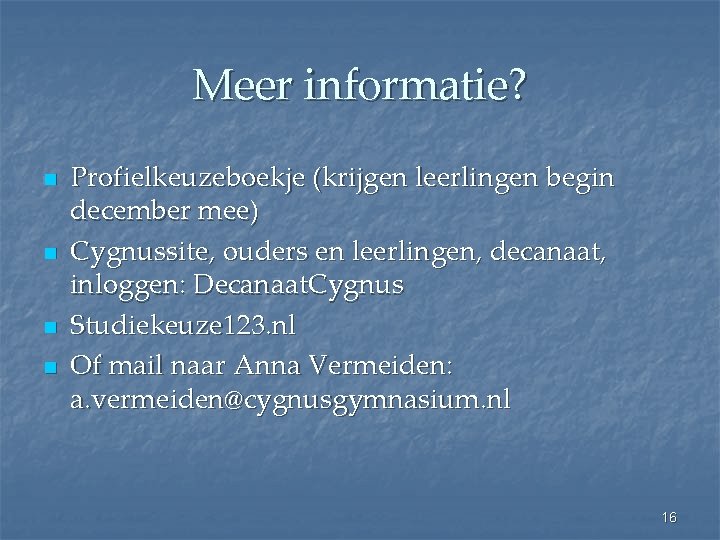 Meer informatie?

- Profielkeuzeboekje (krijgen leerlingen begin december mee)
- Cygnussite, ouders en leerlingen, decanaat, inloggen: DecanaatCygnus
- Studiekeuze123.nl
- Of mail naar Anna Vermeiden: a.vermeiden@cygnusgymnasium.nl

16